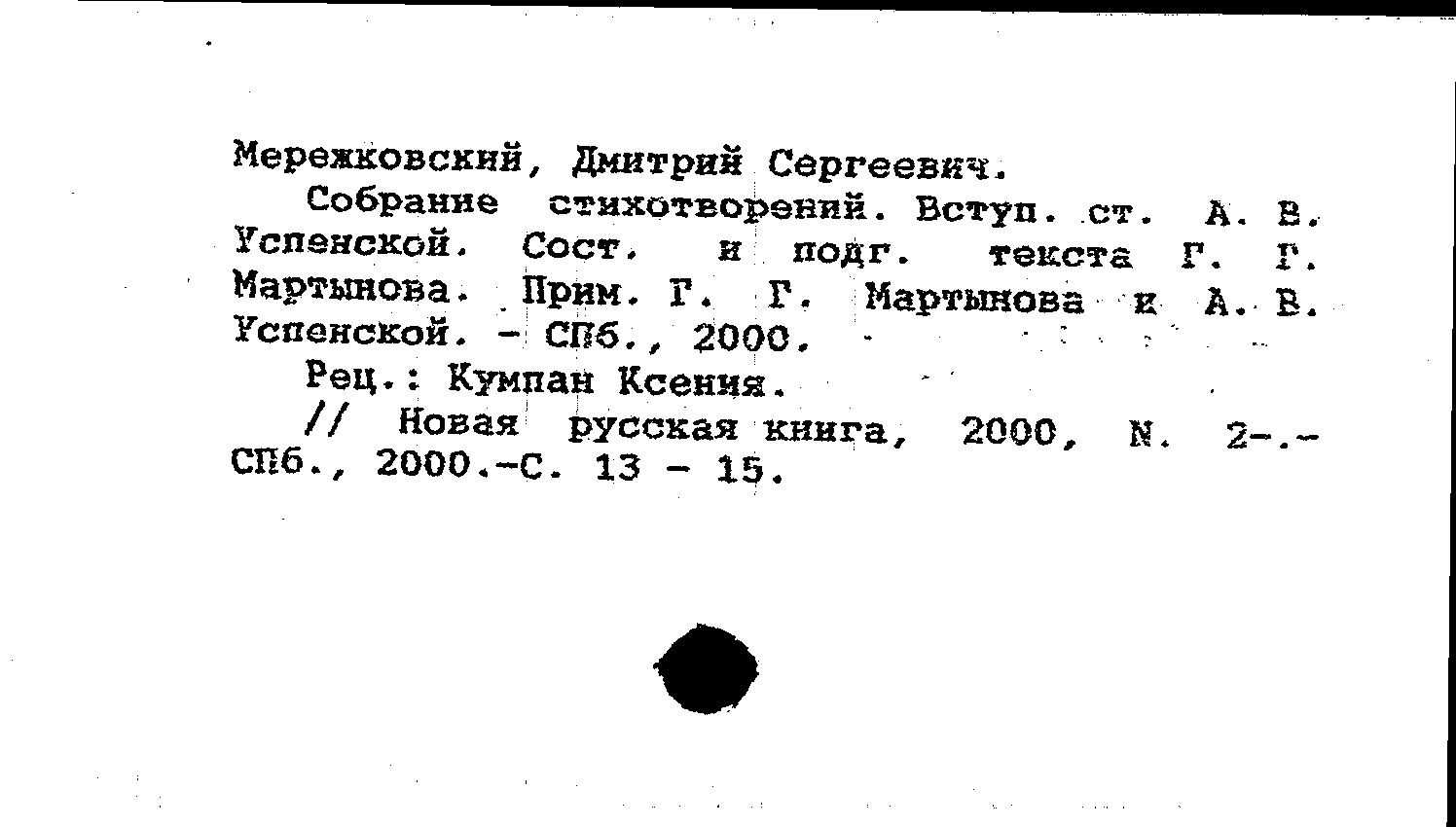 Мережковский, Дмитрий Сергеевич.

Собрание стихотворений. Вступ. ст. А. В. Успенской. Сост. и подг. текста Г. Г. Мартынова. Прим. Г. Г. Мартынова и А. В. Успенской. - СПб., 2000.

Рец.: Кумпан Ксения.

// Новая русская книга, 2000, N. 2-.- СПб., 2000.-С. 13 - 15.